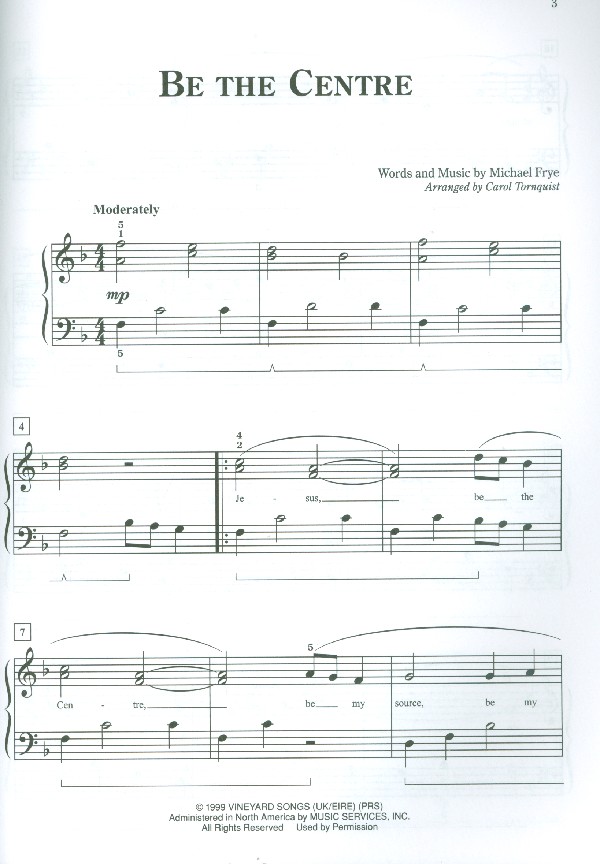 3

BE THE CENTRE

Words and Music by Michael Frye
Arranged by Carol Tornquist

Moderately

5
1

mp

5

4

4
2

Je - sus, be the

7

5

Cen - tre, be my source, be my

© 1999 VINEYARD SONGS (UK/EIRE) (PRS)
Administered in North America by MUSIC SERVICES, INC.
All Rights Reserved Used by Permission